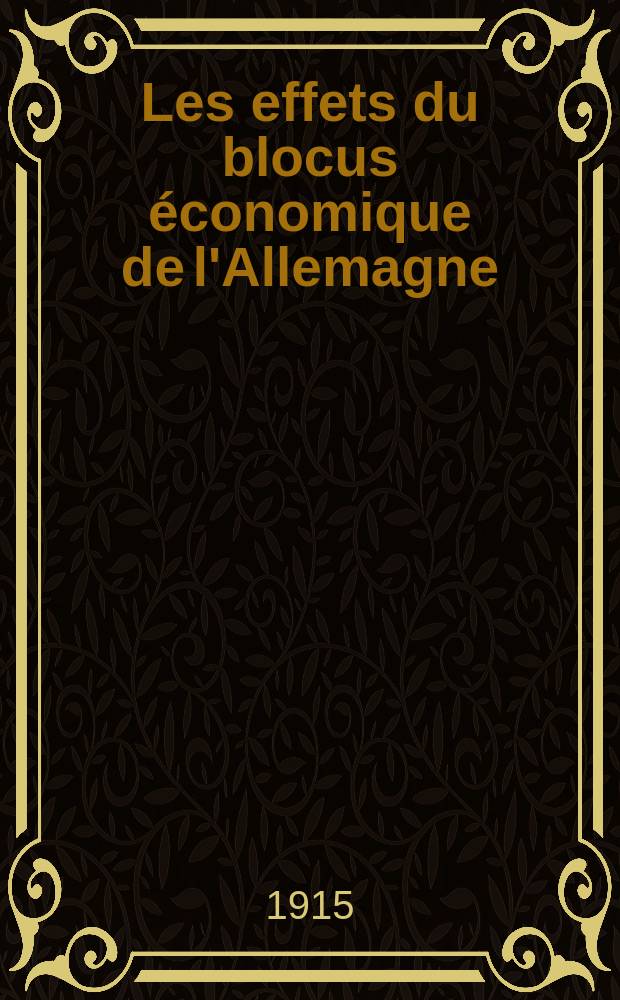 Les effets du blocus économique de l'Allemagne

1915